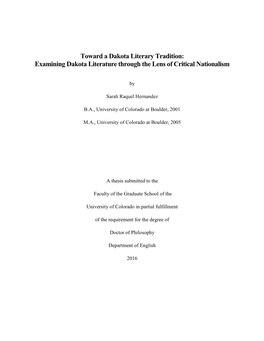 Toward a Dakota Literary Tradition:
Examining Dakota Literature through the Lens of Critical Nationalism

by

Sarah Raquel Hernandez

B.A., University of Colorado at Boulder, 2001

M.A., University of Colorado at Boulder, 2005

A thesis submitted to the

Faculty of the Graduate School of the

University of Colorado in partial fulfillment

of the requirement for the degree of

Doctor of Philosophy

Department of English

2016